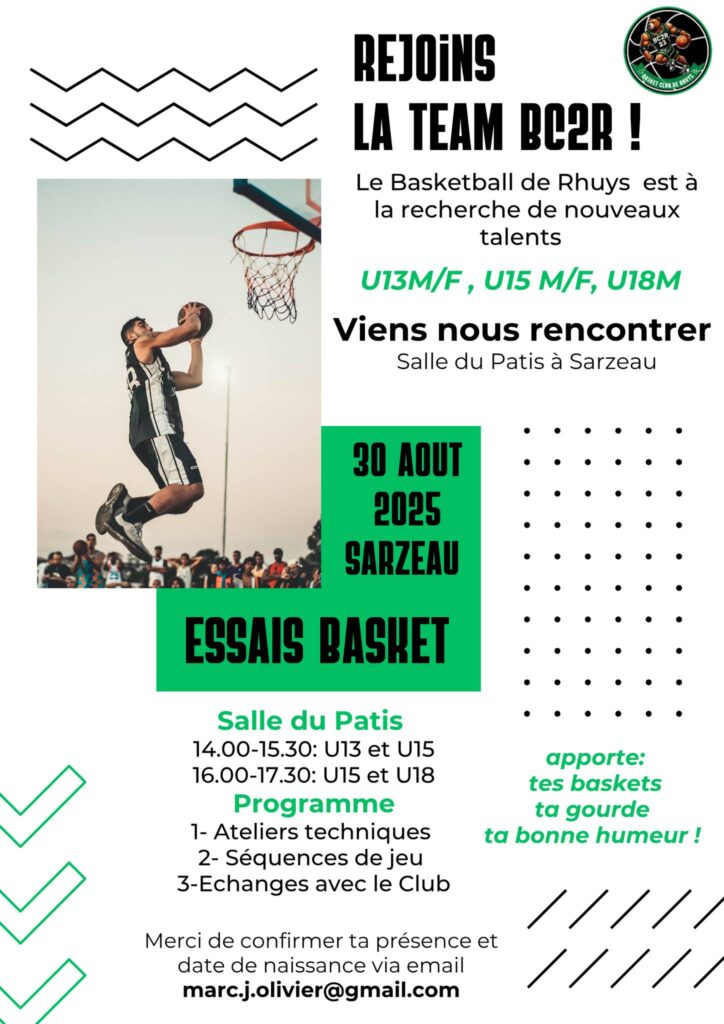 REJOINS LA TEAM BC2R !

BC2R BASKET CLUB DE RHUYS

Le Basketball de Rhuys est à la recherche de nouveaux talents

U13M/F , U15 M/F, U18M

Viens nous rencontrer
Salle du Patis à Sarzeau

30 AOUT 2025 SARZEAU

ESSAIS BASKET

Salle du Patis
14.00-15.30: U13 et U15
16.00-17.30: U15 et U18

Programme
1- Ateliers techniques
2- Séquences de jeu
3-Echanges avec le Club

apporte:
tes baskets
ta gourde
ta bonne humeur !

Merci de confirmer ta présence et date de naissance via email
marc.j.olivier@gmail.com